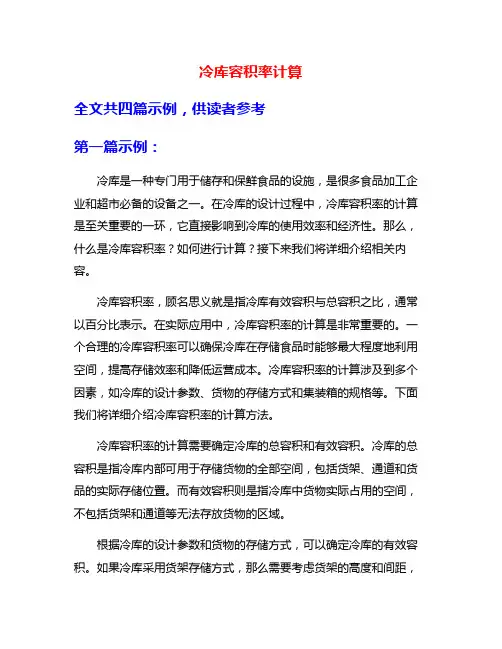 冷库容积率计算

全文共四篇示例，供读者参考

第一篇示例：

冷库是一种专门用于储存和保鲜食品的设施，是很多食品加工企业和超市必备的设备之一。在冷库的设计过程中，冷库容积率的计算是至关重要的一环，它直接影响到冷库的使用效率和经济性。那么，什么是冷库容积率？如何进行计算？接下来我们将详细介绍相关内容。

冷库容积率，顾名思义就是指冷库有效容积与总容积之比，通常以百分比表示。在实际应用中，冷库容积率的计算是非常重要的。一个合理的冷库容积率可以确保冷库在存储食品时能够最大程度地利用空间，提高存储效率和降低运营成本。冷库容积率的计算涉及到多个因素，如冷库的设计参数、货物的存储方式和集装箱的规格等。下面我们将详细介绍冷库容积率的计算方法。

冷库容积率的计算需要确定冷库的总容积和有效容积。冷库的总容积是指冷库内部可用于存储货物的全部空间，包括货架、通道和货品的实际存储位置。而有效容积则是指冷库中货物实际占用的空间，不包括货架和通道等无法存放货物的区域。

根据冷库的设计参数和货物的存储方式，可以确定冷库的有效容积。如果冷库采用货架存储方式，那么需要考虑货架的高度和间距，